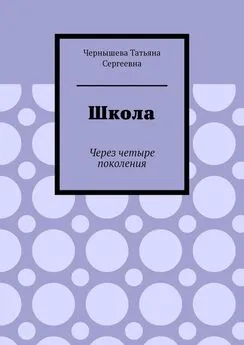 Чернышева Татьяна Сергеевна

Школа

Через четыре поколения